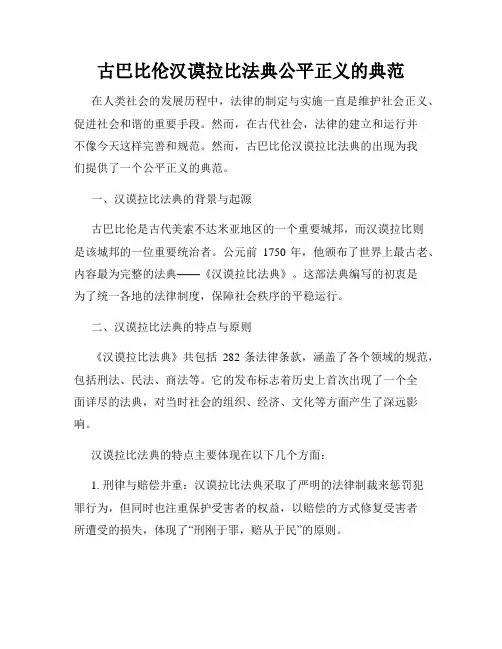 古巴比伦汉谟拉比法典公平正义的典范

在人类社会的发展历程中，法律的制定与实施一直是维护社会正义、促进社会和谐的重要手段。然而，在古代社会，法律的建立和运行并不像今天这样完善和规范。然而，古巴比伦汉谟拉比法典的出现为我们提供了一个公平正义的典范。

一、汉谟拉比法典的背景与起源

古巴比伦是古代美索不达米亚地区的一个重要城邦，而汉谟拉比则是该城邦的一位重要统治者。公元前 1750 年，他颁布了世界上最古老、内容最为完整的法典——《汉谟拉比法典》。这部法典编写的初衷是为了统一各地的法律制度，保障社会秩序的平稳运行。

二、汉谟拉比法典的特点与原则

《汉谟拉比法典》共包括 282 条法律条款，涵盖了各个领域的规范，包括刑法、民法、商法等。它的发布标志着历史上首次出现了一个全面详尽的法典，对当时社会的组织、经济、文化等方面产生了深远影响。

汉谟拉比法典的特点主要体现在以下几个方面：

1. 刑律与赔偿并重：汉谟拉比法典采取了严明的法律制裁来惩罚犯罪行为，但同时也注重保护受害者的权益，以赔偿的方式修复受害者所遭受的损失，体现了“刑刚于罪，赔从于民”的原则。